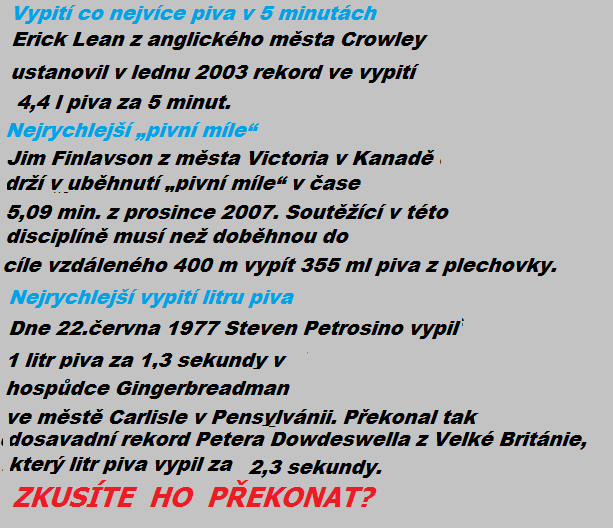 Vypití co nejvíce piva v 5 minutách

Erick Lean z anglického města Crowley ustanovil v lednu 2003 rekord ve vypití 4,4 l piva za 5 minut.

Nejrychlejší „pivní míle“

Jim Finlavson z města Victoria v Kanadě drží v uběhnutí „pivní míle“ v čase 5,09 min. z prosince 2007. Soutěžící v této disciplíně musí než doběhnou do cíle vzdáleného 400 m vypít 355 ml piva z plechovky.

Nejrychlejší vypití litru piva

Dne 22.června 1977 Steven Petrosino vypil 1 litr piva za 1,3 sekundy v hospůdce Gingerbreadman ve městě Carlisle v Pensylvánii. Překonal tak dosavadní rekord Petera Dowdeswella z Velké Británie, který litr piva vypil za 2,3 sekundy.

ZKUSÍTE HO PŘEKONAT?